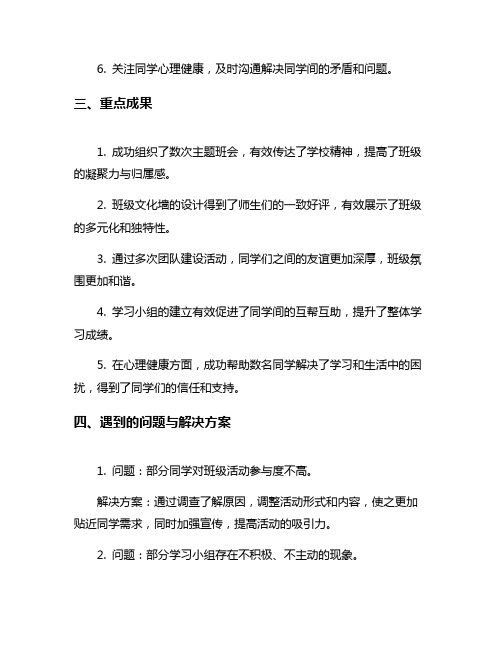 6. 关注同学心理健康，及时沟通解决同学间的矛盾和问题。

三、重点成果

1. 成功组织了数次主题班会，有效传达了学校精神，提高了班级的凝聚力与归属感。

2. 班级文化墙的设计得到了师生们的一致好评，有效展示了班级的多元化和独特性。

3. 通过多次团队建设活动，同学们之间的友谊更加深厚，班级氛围更加和谐。

4. 学习小组的建立有效促进了同学间的互帮互助，提升了整体学习成绩。

5. 在心理健康方面，成功帮助数名同学解决了学习和生活中的困扰，得到了同学们的信任和支持。

四、遇到的问题与解决方案

1. 问题：部分同学对班级活动参与度不高。

解决方案：通过调查了解原因，调整活动形式和内容，使之更加贴近同学需求，同时加强宣传，提高活动的吸引力。

2. 问题：部分学习小组存在不积极、不主动的现象。